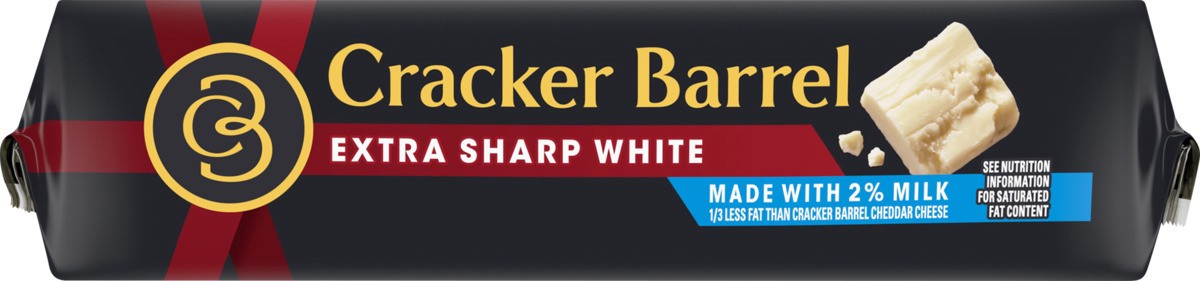 CB

Cracker Barrel

EXTRA SHARP WHITE

MADE WITH 2% MILK
1/3 LESS FAT THAN CRACKER BARREL CHEDDAR CHEESE

SEE NUTRITION INFORMATION FOR SATURATED FAT CONTENT